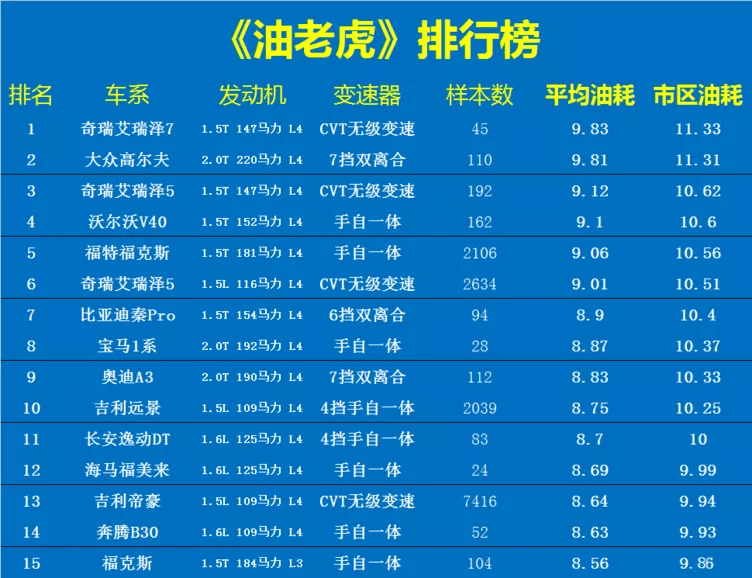 《油老虎》排行榜

| 排名 | 车系 | 发动机 | 变速器 | 样本数 | 平均油耗 | 市区油耗 |
|---|---|---|---|---|---|---|
| 1 | 奇瑞艾瑞泽7 | 1.5T 147马力 L4 | CVT无级变速 | 45 | 9.83 | 11.33 |
| 2 | 大众高尔夫 | 2.0T 220马力 L4 | 7挡双离合 | 110 | 9.81 | 11.31 |
| 3 | 奇瑞艾瑞泽5 | 1.5T 147马力 L4 | CVT无级变速 | 192 | 9.12 | 10.62 |
| 4 | 沃尔沃V40 | 1.5T 152马力 L4 | 手自一体 | 162 | 9.1 | 10.6 |
| 5 | 福特福克斯 | 1.5T 181马力 L4 | 手自一体 | 2106 | 9.06 | 10.56 |
| 6 | 奇瑞艾瑞泽5 | 1.5L 116马力 L4 | CVT无级变速 | 2634 | 9.01 | 10.51 |
| 7 | 比亚迪秦Pro | 1.5T 154马力 L4 | 6挡双离合 | 94 | 8.9 | 10.4 |
| 8 | 宝马1系 | 2.0T 192马力 L4 | 手自一体 | 28 | 8.87 | 10.37 |
| 9 | 奥迪A3 | 2.0T 190马力 L4 | 7挡双离合 | 112 | 8.83 | 10.33 |
| 10 | 吉利远景 | 1.5L 109马力 L4 | 4挡手自一体 | 2039 | 8.75 | 10.25 |
| 11 | 长安逸动DT | 1.6L 125马力 L4 | 4挡手自一体 | 83 | 8.7 | 10 |
| 12 | 海马福美来 | 1.6L 125马力 L4 | 手自一体 | 24 | 8.69 | 9.99 |
| 13 | 吉利帝豪 | 1.5L 109马力 L4 | CVT无级变速 | 7416 | 8.64 | 9.94 |
| 14 | 奔腾B30 | 1.6L 109马力 L4 | 手自一体 | 52 | 8.63 | 9.93 |
| 15 | 福克斯 | 1.5T 184马力 L3 | 手自一体 | 104 | 8.56 | 9.86 |